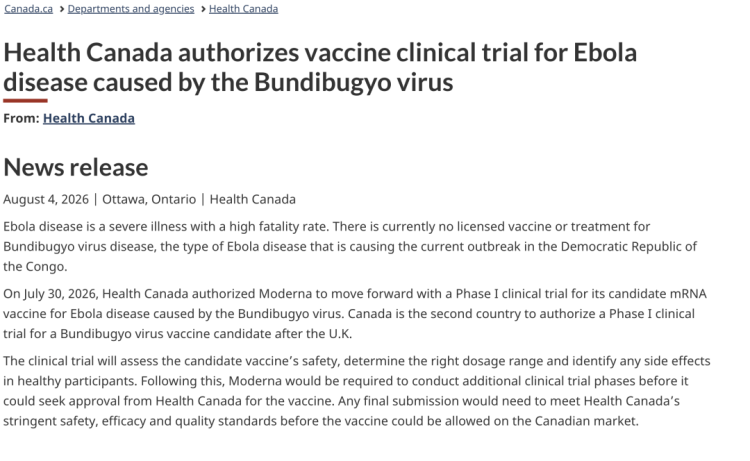 Canada.ca > Departments and agencies > Health Canada

Health Canada authorizes vaccine clinical trial for Ebola disease caused by the Bundibugyo virus

From: Health Canada

News release

August 4, 2026 | Ottawa, Ontario | Health Canada

Ebola disease is a severe illness with a high fatality rate. There is currently no licensed vaccine or treatment for Bundibugyo virus disease, the type of Ebola disease that is causing the current outbreak in the Democratic Republic of the Congo.

On July 30, 2026, Health Canada authorized Moderna to move forward with a Phase I clinical trial for its candidate mRNA vaccine for Ebola disease caused by the Bundibugyo virus. Canada is the second country to authorize a Phase I clinical trial for a Bundibugyo virus vaccine candidate after the U.K.

The clinical trial will assess the candidate vaccine's safety, determine the right dosage range and identify any side effects in healthy participants. Following this, Moderna would be required to conduct additional clinical trial phases before it could seek approval from Health Canada for the vaccine. Any final submission would need to meet Health Canada's stringent safety, efficacy and quality standards before the vaccine could be allowed on the Canadian market.